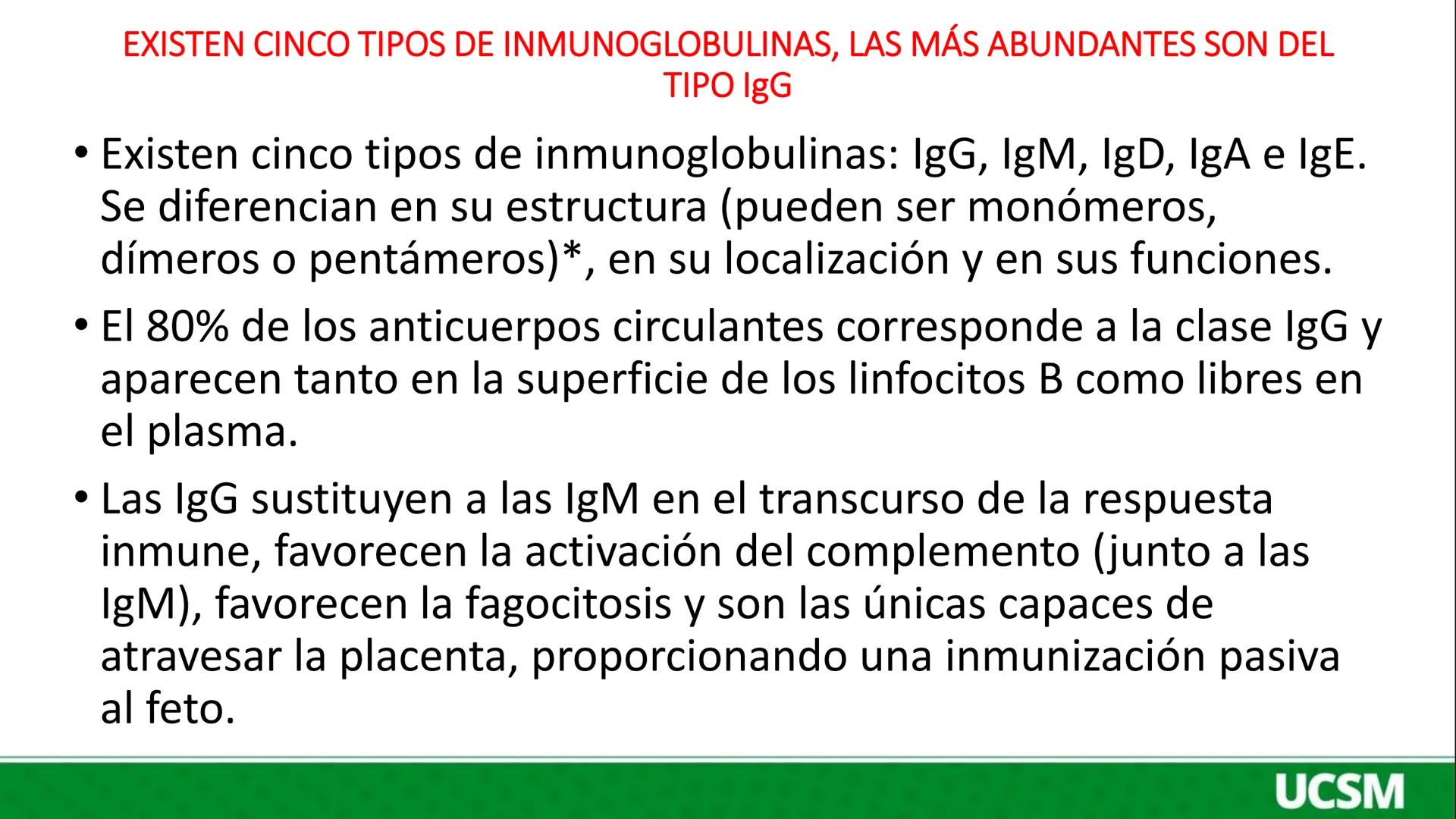 EXISTEN CINCO TIPOS DE INMUNOGLOBULINAS, LAS MÁS ABUNDANTES SON DEL TIPO IgG

• Existen cinco tipos de inmunoglobulinas: IgG, IgM, IgD, IgA e IgE. Se diferencian en su estructura (pueden ser monómeros, dímeros o pentámeros)*, en su localización y en sus funciones.

• El 80% de los anticuerpos circulantes corresponde a la clase IgG y aparecen tanto en la superficie de los linfocitos B como libres en el plasma.

• Las IgG sustituyen a las IgM en el transcurso de la respuesta inmune, favorecen la activación del complemento (junto a las IgM), favorecen la fagocitosis y son las únicas capaces de atravesar la placenta, proporcionando una inmunización pasiva al feto.

UCSM